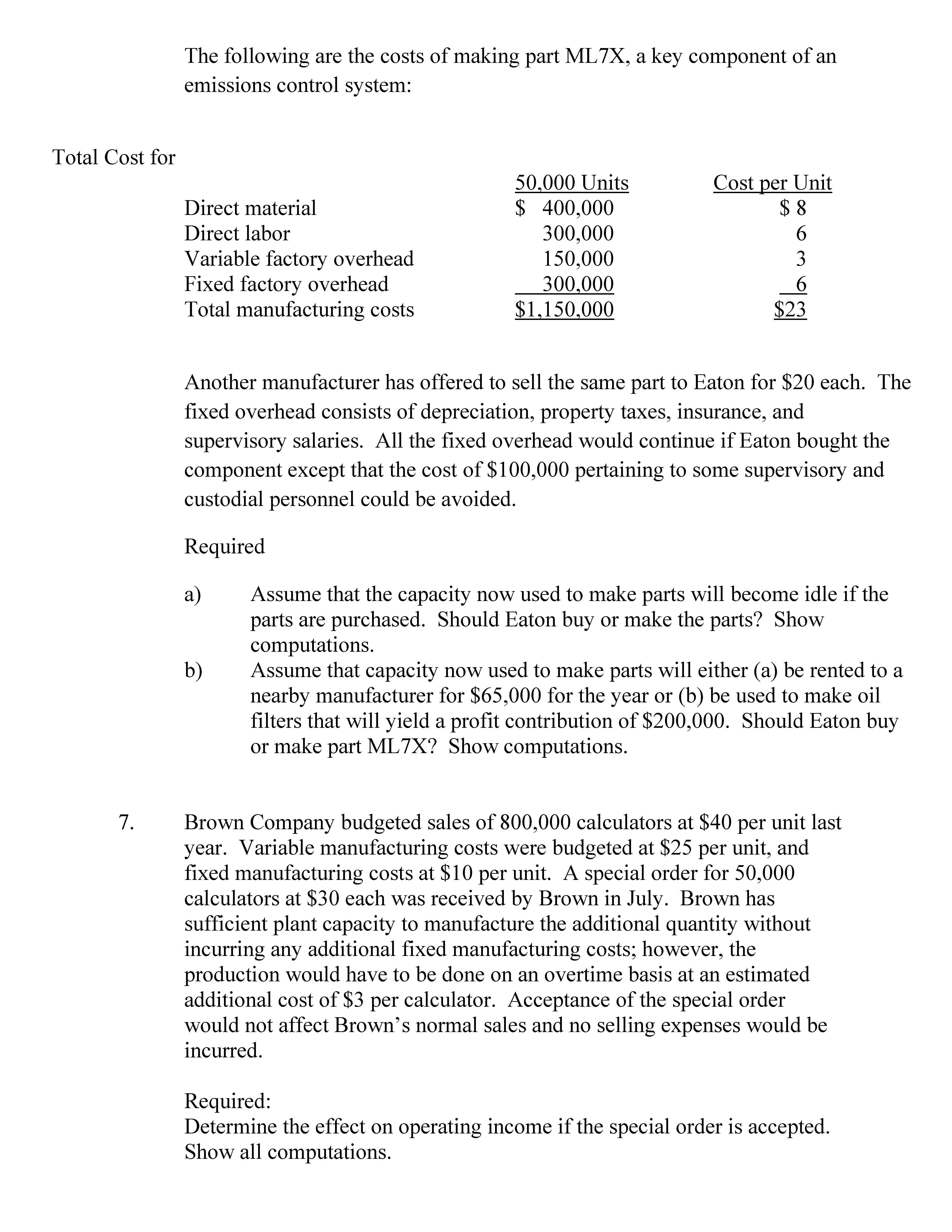 The following are the costs of making part ML7X, a key component of an emissions control system:

Total Cost for

| | 50,000 Units | Cost per Unit |
|---|---|---|
| Direct material | \$ 400,000 | \$ 8 |
| Direct labor | 300,000 | 6 |
| Variable factory overhead | 150,000 | 3 |
| Fixed factory overhead | 300,000 | 6 |
| Total manufacturing costs | \$1,150,000 | \$23 |

Another manufacturer has offered to sell the same part to Eaton for \$20 each. The fixed overhead consists of depreciation, property taxes, insurance, and supervisory salaries. All the fixed overhead would continue if Eaton bought the component except that the cost of \$100,000 pertaining to some supervisory and custodial personnel could be avoided.

Required

a) Assume that the capacity now used to make parts will become idle if the parts are purchased. Should Eaton buy or make the parts? Show computations.

b) Assume that capacity now used to make parts will either (a) be rented to a nearby manufacturer for \$65,000 for the year or (b) be used to make oil filters that will yield a profit contribution of \$200,000. Should Eaton buy or make part ML7X? Show computations.

7. Brown Company budgeted sales of 800,000 calculators at \$40 per unit last year. Variable manufacturing costs were budgeted at \$25 per unit, and fixed manufacturing costs at \$10 per unit. A special order for 50,000 calculators at \$30 each was received by Brown in July. Brown has sufficient plant capacity to manufacture the additional quantity without incurring any additional fixed manufacturing costs; however, the production would have to be done on an overtime basis at an estimated additional cost of \$3 per calculator. Acceptance of the special order would not affect Brown's normal sales and no selling expenses would be incurred.

Required:
Determine the effect on operating income if the special order is accepted. Show all computations.